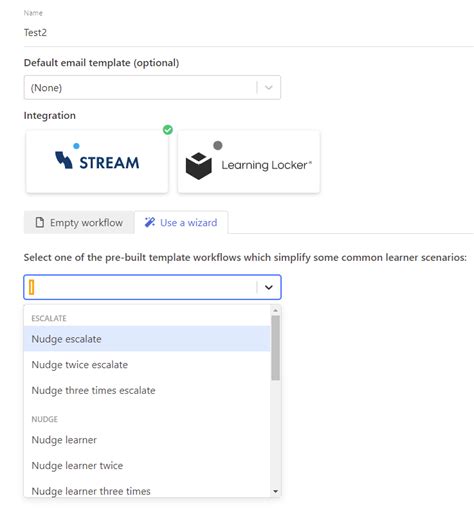 Name
Test2

Default email template (optional)
(None)

Integration

STREAM

Learning Locker®

Empty workflow
Use a wizard

Select one of the pre-built template workflows which simplify some common learner scenarios:

ESCALATE
Nudge escalate
Nudge twice escalate
Nudge three times escalate

NUDGE
Nudge learner
Nudge learner twice
Nudge learner three times